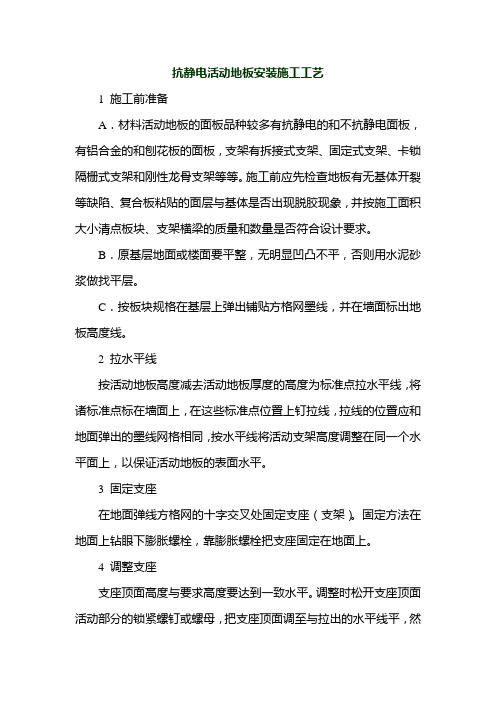 抗静电活动地板安装施工工艺

1 施工前准备

A．材料活动地板的面板品种较多有抗静电的和不抗静电面板，有铝合金的和刨花板的面板，支架有拆接式支架、固定式支架、卡锁隔栅式支架和刚性龙骨支架等等。施工前应先检查地板有无基体开裂等缺陷、复合板粘贴的面层与基体是否出现脱胶现象，并按施工面积大小清点板块、支架横梁的质量和数量是否符合设计要求。

B．原基层地面或楼面要平整，无明显凹凸不平，否则用水泥砂浆做找平层。

C．按板块规格在基层上弹出铺贴方格网墨线，并在墙面标出地板高度线。

2 拉水平线

按活动地板高度减去活动地板厚度的高度为标准点拉水平线，将诸标准点标在墙面上，在这些标准点位置上钉拉线，拉线的位置应和地面弹出的墨线网格相同，按水平线将活动支架高度调整在同一个水平面上，以保证活动地板的表面水平。

3 固定支座

在地面弹线方格网的十字交叉处固定支座（支架）。固定方法在地面上钻眼下膨胀螺栓，靠膨胀螺栓把支座固定在地面上。

4 调整支座

支座顶面高度与要求高度要达到一致水平。调整时松开支座顶面活动部分的锁紧螺钉或螺母，把支座顶面调至与拉出的水平线平，然